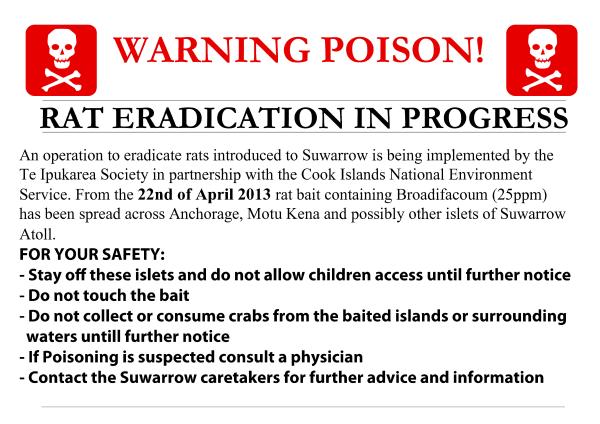 WARNING POISON!

RAT ERADICATION IN PROGRESS

An operation to eradicate rats introduced to Suwarrow is being implemented by the Te Ipukarea Society in partnership with the Cook Islands National Environment Service. From the 22nd of April 2013 rat bait containing Broadifacoum (25ppm) has been spread across Anchorage, Motu Kena and possibly other islets of Suwarrow Atoll.

FOR YOUR SAFETY:
- Stay off these islets and do not allow children access until further notice
- Do not touch the bait
- Do not collect or consume crabs from the baited islands or surrounding waters untill further notice
- If Poisoning is suspected consult a physician
- Contact the Suwarrow caretakers for further advice and information